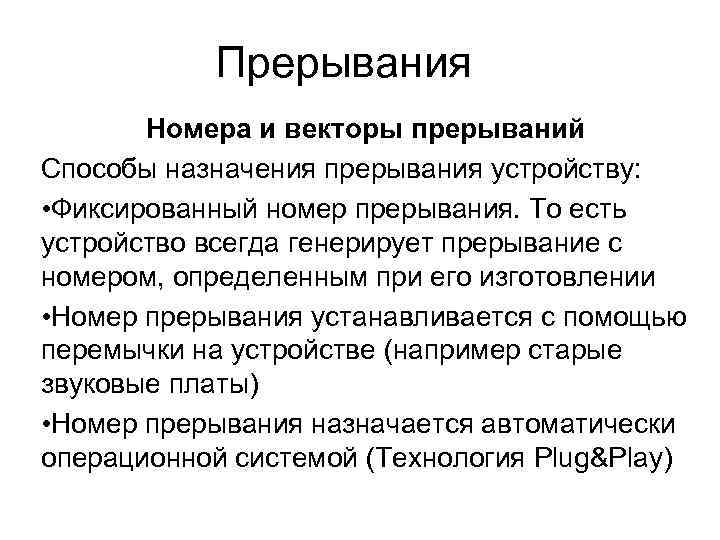 Прерывания

Номера и векторы прерываний

Способы назначения прерывания устройству:

•Фиксированный номер прерывания. То есть устройство всегда генерирует прерывание с номером, определенным при его изготовлении

•Номер прерывания устанавливается с помощью перемычки на устройстве (например старые звуковые платы)

•Номер прерывания назначается автоматически операционной системой (Технология Plug&Play)